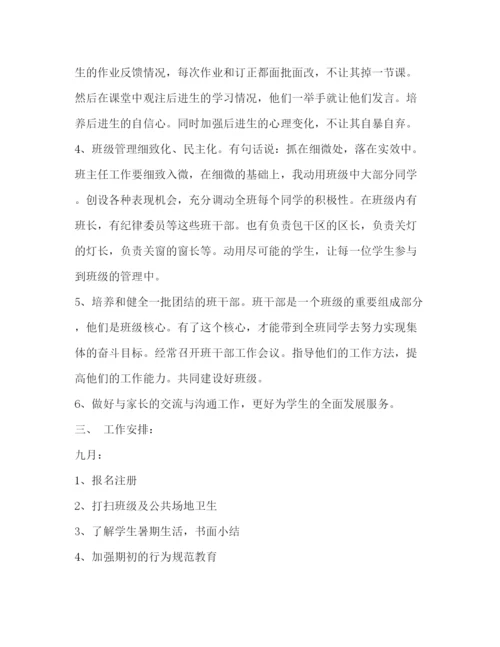 生的作业反馈情况，每次作业和订正都面批面改，不让其掉一节课。然后在课堂中观注后进生的学习情况，他们一举手就让他们发言。培养后进生的自信心。同时加强后进生的心理变化，不让其自暴自弃。

4、班级管理细致化、民主化。有句话说：抓在细微处，落在实效中。班主任工作要细致入微，在细微的基础上，我动用班级中大部分同学。创设各种表现机会，充分调动全班每个同学的积极性。在班级内有班长，有纪律委员等这些班干部。也有负责包干区的区长，负责关灯的灯长，负责关窗的窗长等。动用尽可能的学生，让每一位学生参与到班级的管理中。

5、培养和健全一批团结的班干部。班干部是一个班级的重要组成部分，他们是班级核心。有了这个核心，才能带到全班同学去努力实现集体的奋斗目标。经常召开班干部工作会议。指导他们的工作方法，提高他们的工作能力。共同建设好班级。

6、做好与家长的交流与沟通工作，更好为学生的全面发展服务。

三、 工作安排：

九月：

1、报名注册

2、打扫班级及公共场地卫生

3、了解学生暑期生活，书面小结

4、加强期初的行为规范教育